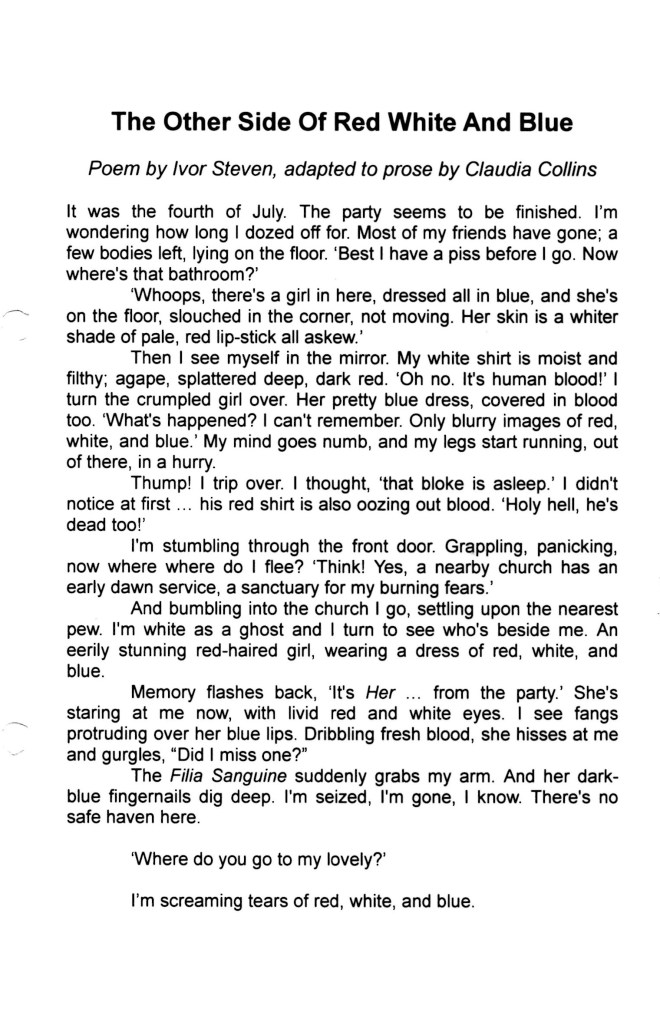 The Other Side Of Red White And Blue

Poem by Ivor Steven, adapted to prose by Claudia Collins

It was the fourth of July. The party seems to be finished. I'm wondering how long I dozed off for. Most of my friends have gone; a few bodies left, lying on the floor. 'Best I have a piss before I go. Now where's that bathroom?'

'Whoops, there's a girl in here, dressed all in blue, and she's on the floor, slouched in the corner, not moving. Her skin is a whiter shade of pale, red lip-stick all askew.'

Then I see myself in the mirror. My white shirt is moist and filthy; agape, splattered deep, dark red. 'Oh no. It's human blood!' I turn the crumpled girl over. Her pretty blue dress, covered in blood too. 'What's happened? I can't remember. Only blurry images of red, white, and blue.' My mind goes numb, and my legs start running, out of there, in a hurry.

Thump! I trip over. I thought, 'that bloke is asleep.' I didn't notice at first ... his red shirt is also oozing out blood. 'Holy hell, he's dead too!'

I'm stumbling through the front door. Grappling, panicking, now where where do I flee? 'Think! Yes, a nearby church has an early dawn service, a sanctuary for my burning fears.'

And bumbling into the church I go, settling upon the nearest pew. I'm white as a ghost and I turn to see who's beside me. An eerily stunning red-haired girl, wearing a dress of red, white, and blue.

Memory flashes back, 'It's Her ... from the party.' She's staring at me now, with livid red and white eyes. I see fangs protruding over her blue lips. Dribbling fresh blood, she hisses at me and gurgles, "Did I miss one?"

The Filia Sanguine suddenly grabs my arm. And her dark-blue fingernails dig deep. I'm seized, I'm gone, I know. There's no safe haven here.

'Where do you go to my lovely?'

I'm screaming tears of red, white, and blue.